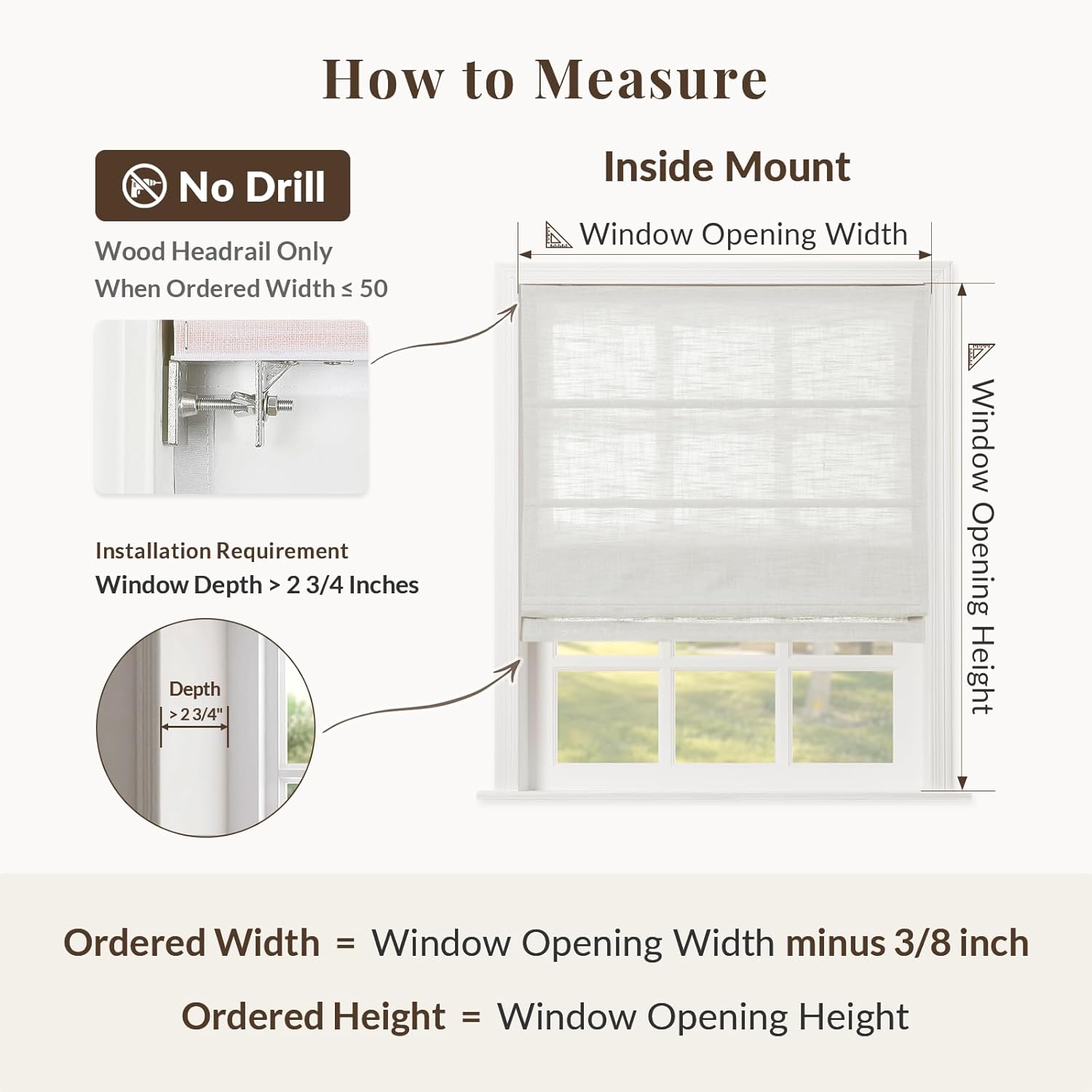 How to Measure

No Drill

Wood Headrail Only
When Ordered Width ≤ 50

Installation Requirement
Window Depth > 2 3/4 Inches

Depth
> 2 3/4"

Inside Mount

Window Opening Width

Window Opening Height

Ordered Width = Window Opening Width minus 3/8 inch

Ordered Height = Window Opening Height